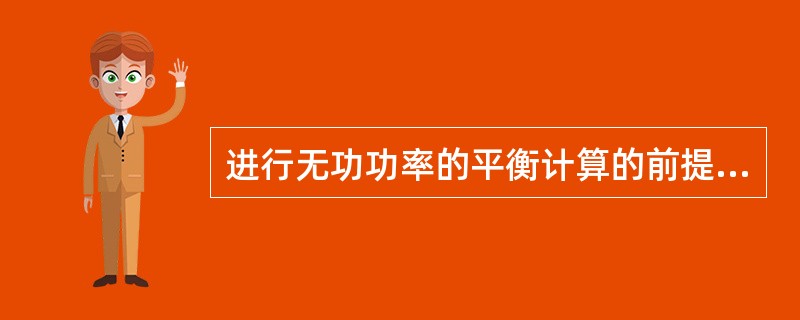 进行无功功率的平衡计算的前提...